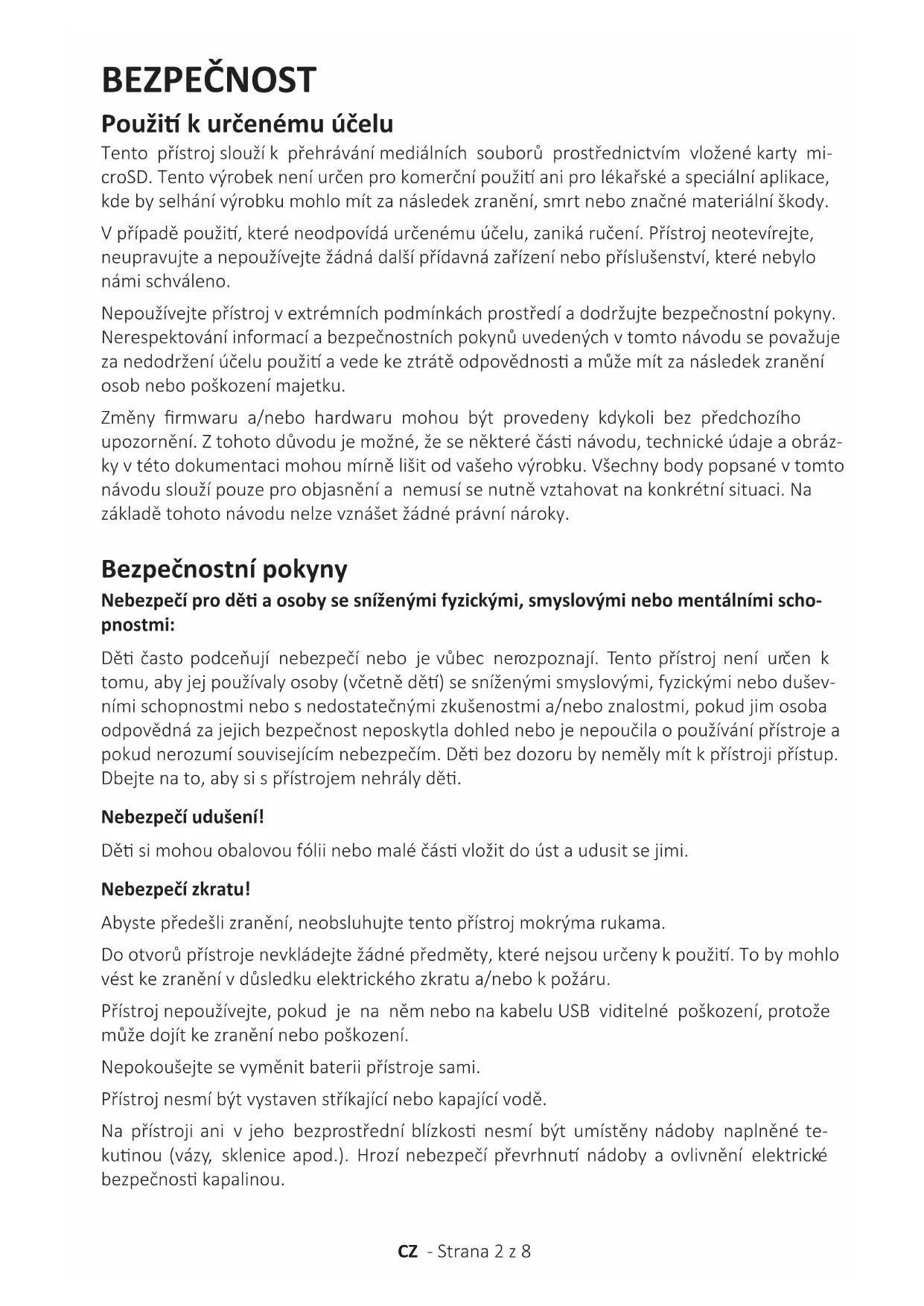 BEZPEČNOST

Použití k určenému účelu

Tento přístroj slouží k přehrávání mediálních souborů prostřednictvím vložené karty microSD. Tento výrobek není určen pro komerční použití ani pro lékařské a speciální aplikace, kde by selhání výrobku mohlo mít za následek zranění, smrt nebo značné materiální škody.

V případě použití, které neodpovídá určenému účelu, zaniká ručení. Přístroj neotevírejte, neupravujte a nepoužívejte žádná další přídavná zařízení nebo příslušenství, které nebylo námi schváleno.

Nepoužívejte přístroj v extrémních podmínkách prostředí a dodržujte bezpečnostní pokyny. Nerespektování informací a bezpečnostních pokynů uvedených v tomto návodu se považuje za nedodržení účelu použití a vede ke ztrátě odpovědnosti a může mít za následek zranění osob nebo poškození majetku.

Změny firmwaru a/nebo hardwaru mohou být provedeny kdykoli bez předchozího upozornění. Z tohoto důvodu je možné, že se některé části návodu, technické údaje a obrázky v této dokumentaci mohou mírně lišit od vašeho výrobku. Všechny body popsané v tomto návodu slouží pouze pro objasnění a nemusí se nutně vztahovat na konkrétní situaci. Na základě tohoto návodu nelze vznášet žádné právní nároky.

Bezpečnostní pokyny

Nebezpečí pro děti a osoby se sníženými fyzickými, smyslovými nebo mentálními schopnostmi:

Děti často podceňují nebezpečí nebo je vůbec nerozpoznají. Tento přístroj není určen k tomu, aby jej používaly osoby (včetně dětí) se sníženými smyslovými, fyzickými nebo duševními schopnostmi nebo s nedostatečnými zkušenostmi a/nebo znalostmi, pokud jim osoba odpovědná za jejich bezpečnost neposkytla dohled nebo je nepoučila o používání přístroje a pokud nerozumí souvisejícím nebezpečím. Děti bez dozoru by neměly mít k přístroji přístup. Dbejte na to, aby si s přístrojem nehrály děti.

Nebezpečí udušení!

Děti si mohou obalovou fólii nebo malé části vložit do úst a udusit se jimi.

Nebezpečí zkratu!

Abyste předešli zranění, neobsluhujte tento přístroj mokrýma rukama.

Do otvorů přístroje nevkládejte žádné předměty, které nejsou určeny k použití. To by mohlo vést ke zranění v důsledku elektrického zkratu a/nebo k požáru.

Přístroj nepoužívejte, pokud je na něm nebo na kabelu USB viditelné poškození, protože může dojít ke zranění nebo poškození.

Nepokoušejte se vyměnit baterii přístroje sami.

Přístroj nesmí být vystaven stříkající nebo kapající vodě.

Na přístroji ani v jeho bezprostřední blízkosti nesmí být umístěny nádoby naplněné tekutinou (vázy, sklenice apod.). Hrozí nebezpečí převrhnutí nádoby a ovlivnění elektrické bezpečnosti kapalinou.

CZ - Strana 2 z 8